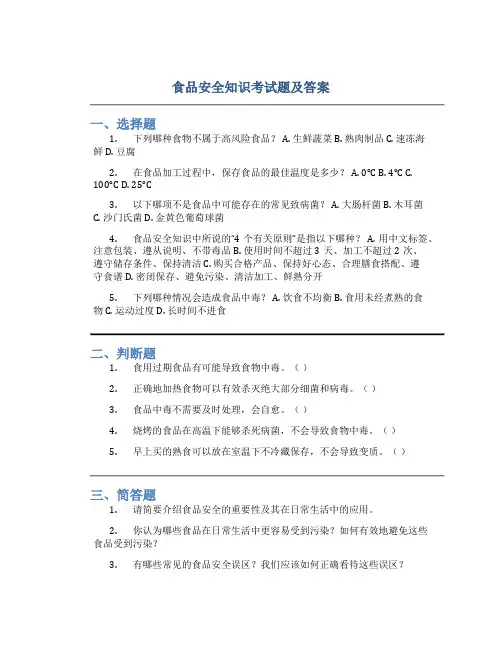 食品安全知识考试题及答案

一、选择题

1. 下列哪种食物不属于高风险食品？ A. 生鲜蔬菜 B. 熟肉制品 C. 速冻海鲜 D. 豆腐

2. 在食品加工过程中，保存食品的最佳温度是多少？ A. 0°C B. 4°C C. 100°C D. 25°C

3. 以下哪项不是食品中可能存在的常见致病菌？ A. 大肠杆菌 B. 木耳菌 C. 沙门氏菌 D. 金黄色葡萄球菌

4. 食品安全知识中所说的“4 个有关原则”是指以下哪种？ A. 用中文标签、注意包装、遵从说明、不带毒品 B. 使用时间不超过 3 天、加工不超过 2 次、遵守储存条件、保持清洁 C. 购买合格产品、保持好心态、合理膳食搭配、遵守食谱 D. 密闭保存、避免污染、清洁加工、鲜熟分开

5. 下列哪种情况会造成食品中毒？ A. 饮食不均衡 B. 食用未经煮熟的食物 C. 运动过度 D. 长时间不进食

二、判断题

1. 食用过期食品有可能导致食物中毒。（ ）

2. 正确地加热食物可以有效杀灭绝大部分细菌和病毒。（ ）

3. 食品中毒不需要及时处理，会自愈。（ ）

4. 烧烤的食品在高温下能够杀死病菌，不会导致食物中毒。（ ）

5. 早上买的熟食可以放在室温下不冷藏保存，不会导致变质。（ ）

三、简答题

1. 请简要介绍食品安全的重要性及其在日常生活中的应用。

2. 你认为哪些食品在日常生活中更容易受到污染？如何有效地避免这些食品受到污染？

3. 有哪些常见的食品安全误区？我们应该如何正确看待这些误区？